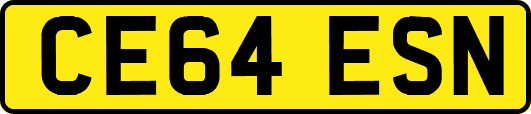 CE64 ESN